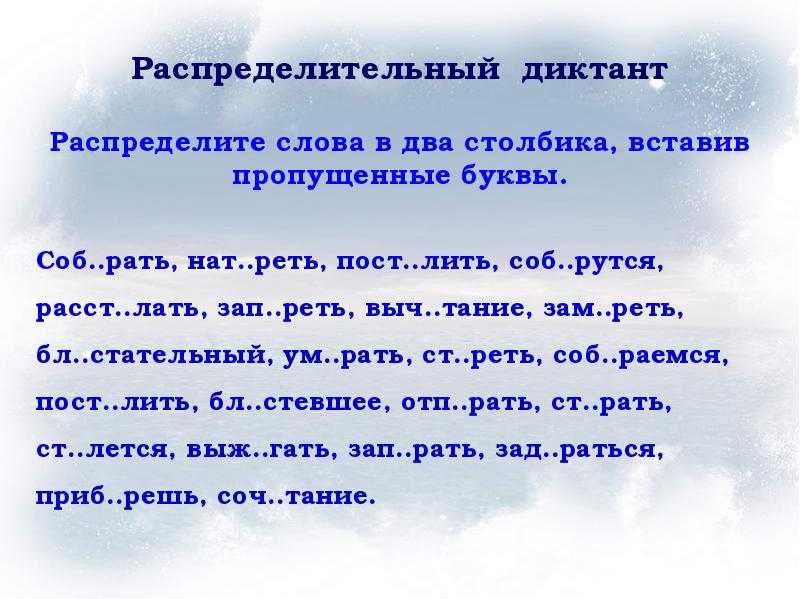 Распределительный диктант

Распределите слова в два столбика, вставив пропущенные буквы.

Соб..рать, нат..реть, пост..лить, соб..рутся, расст..лать, зап..реть, выч..тание, зам..реть, бл..стательный, ум..рать, ст..реть, соб..раемся, пост..лить, бл..стевшее, отп..рать, ст..рать, ст..лется, выж..гать, зап..рать, зад..раться, приб..решь, соч..тание.